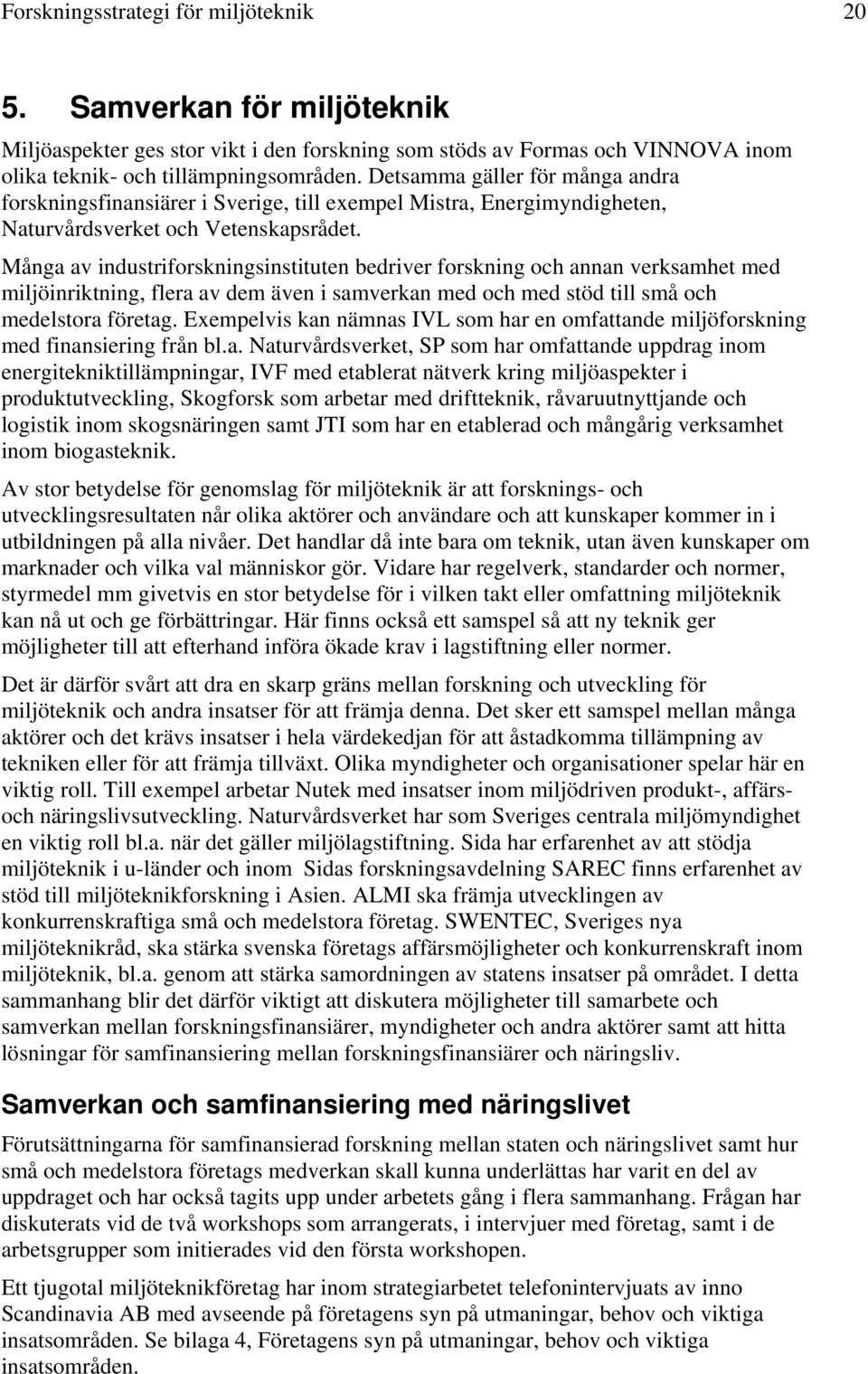 Forskningsstrategi för miljöteknik 20

5. Samverkan för miljöteknik

Miljöaspekter ges stor vikt i den forskning som stöds av Formas och VINNOVA inom olika teknik- och tillämpningsområden. Detsamma gäller för många andra forskningsfinansiärer i Sverige, till exempel Mistra, Energimyndigheten, Naturvårdsverket och Vetenskapsrådet.

Många av industriforskningsinstituten bedriver forskning och annan verksamhet med miljöinriktning, flera av dem även i samverkan med och med stöd till små och medelstora företag. Exempelvis kan nämnas IVL som har en omfattande miljöforskning med finansiering från bl.a. Naturvårdsverket, SP som har omfattande uppdrag inom energitekniktillämpningar, IVF med etablerat nätverk kring miljöaspekter i produktutveckling, Skogforsk som arbetar med driftteknik, råvaruutnyttjande och logistik inom skogsnäringen samt JTI som har en etablerad och mångårig verksamhet inom biogasteknik.

Av stor betydelse för genomslag för miljöteknik är att forsknings- och utvecklingsresultaten når olika aktörer och användare och att kunskaper kommer in i utbildningen på alla nivåer. Det handlar då inte bara om teknik, utan även kunskaper om marknader och vilka val människor gör. Vidare har regelverk, standarder och normer, styrmedel mm givetvis en stor betydelse för i vilken takt eller omfattning miljöteknik kan nå ut och ge förbättringar. Här finns också ett samspel så att ny teknik ger möjligheter till att efterhand införa ökade krav i lagstiftning eller normer.

Det är därför svårt att dra en skarp gräns mellan forskning och utveckling för miljöteknik och andra insatser för att främja denna. Det sker ett samspel mellan många aktörer och det krävs insatser i hela värdekedjan för att åstadkomma tillämpning av tekniken eller för att främja tillväxt. Olika myndigheter och organisationer spelar här en viktig roll. Till exempel arbetar Nutek med insatser inom miljödriven produkt-, affärs- och näringslivsutveckling. Naturvårdsverket har som Sveriges centrala miljömyndighet en viktig roll bl.a. när det gäller miljölagstiftning. Sida har erfarenhet av att stödja miljöteknik i u-länder och inom Sidas forskningsavdelning SAREC finns erfarenhet av stöd till miljöteknikforskning i Asien. ALMI ska främja utvecklingen av konkurrenskraftiga små och medelstora företag. SWENTEC, Sveriges nya miljöteknikråd, ska stärka svenska företags affärsmöjligheter och konkurrenskraft inom miljöteknik, bl.a. genom att stärka samordningen av statens insatser på området. I detta sammanhang blir det därför viktigt att diskutera möjligheter till samarbete och samverkan mellan forskningsfinansiärer, myndigheter och andra aktörer samt att hitta lösningar för samfinansiering mellan forskningsfinansiärer och näringsliv.

Samverkan och samfinansiering med näringslivet

Förutsättningarna för samfinansierad forskning mellan staten och näringslivet samt hur små och medelstora företags medverkan skall kunna underlättas har varit en del av uppdraget och har också tagits upp under arbetets gång i flera sammanhang. Frågan har diskuterats vid de två workshops som arrangerats, i intervjuer med företag, samt i de arbetsgrupper som initierades vid den första workshopen.

Ett tjugotal miljöteknikföretag har inom strategiarbetet telefonintervjuats av inno Scandinavia AB med avseende på företagens syn på utmaningar, behov och viktiga insatsområden. Se bilaga 4, Företagens syn på utmaningar, behov och viktiga insatsområden.